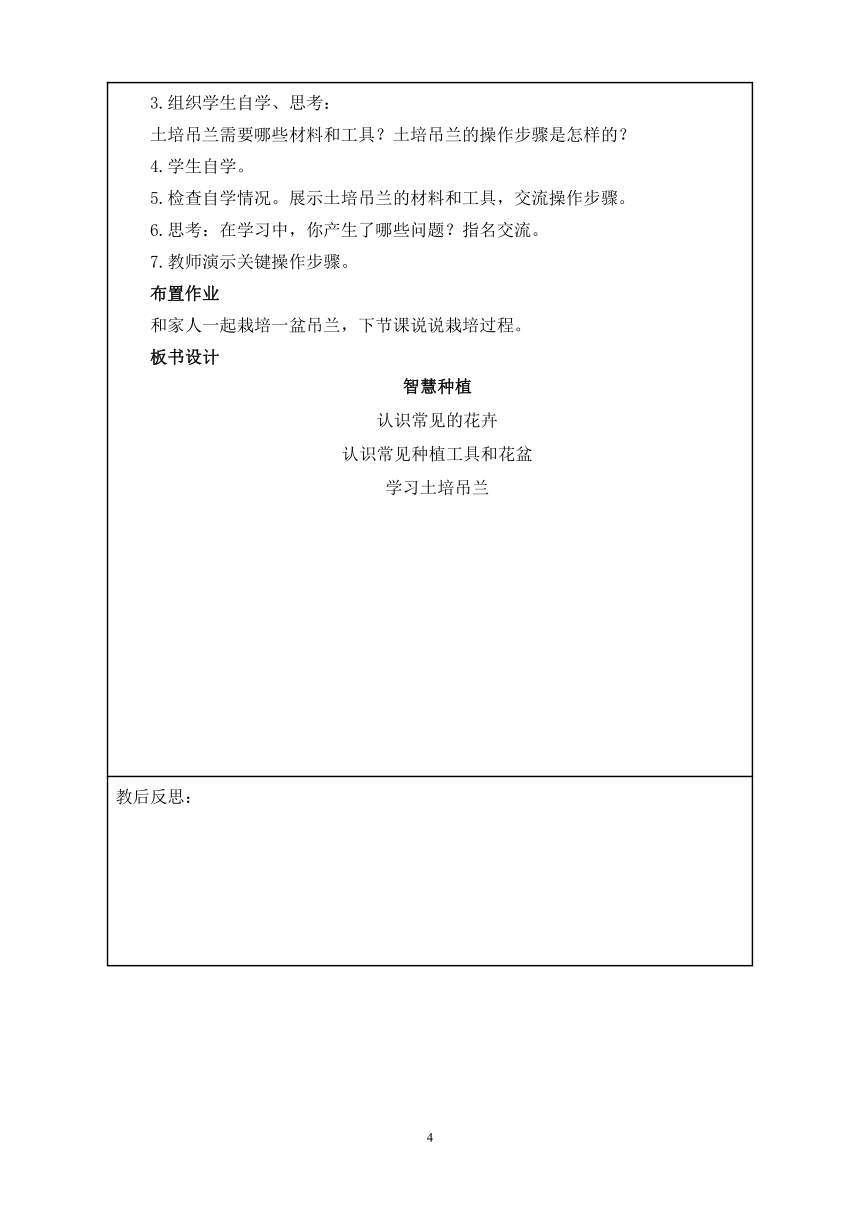 3.组织学生自学、思考：

土培吊兰需要哪些材料和工具？土培吊兰的操作步骤是怎样的？

4.学生自学。

5.检查自学情况。展示土培吊兰的材料和工具，交流操作步骤。

6.思考：在学习中，你产生了哪些问题？指名交流。

7.教师演示关键操作步骤。

布置作业

和家人一起栽培一盆吊兰，下节课说说栽培过程。

板书设计

智慧种植

认识常见的花卉

认识常见种植工具和花盆

学习土培吊兰

教后反思：

4